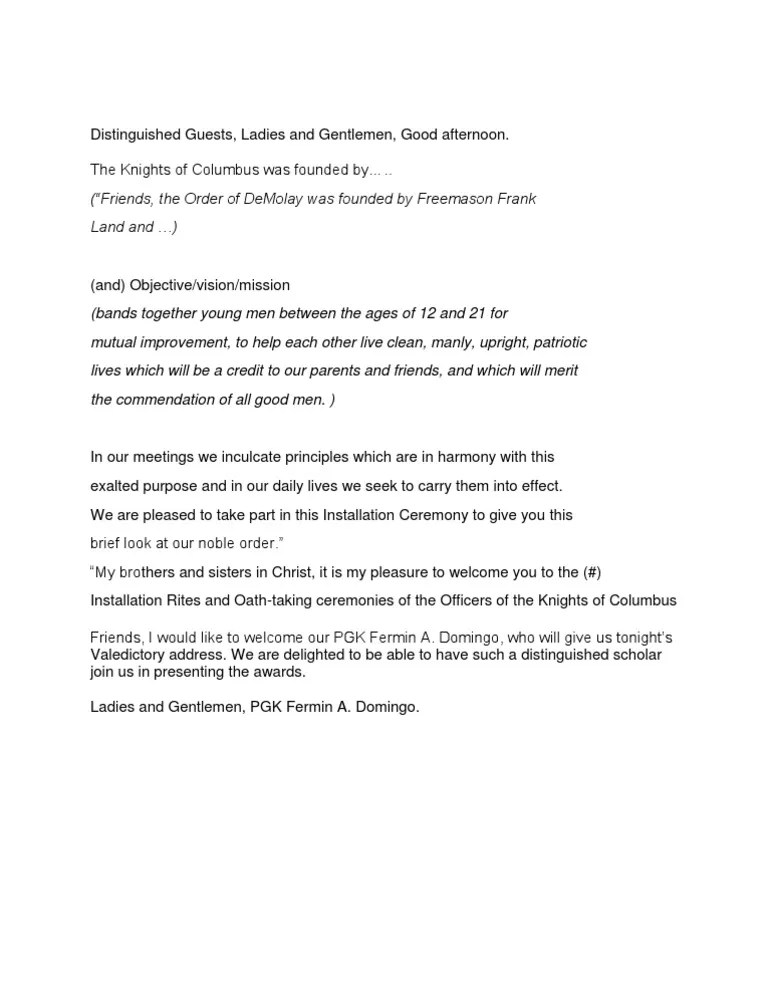 Distinguished Guests, Ladies and Gentlemen, Good afternoon.

The Knights of Columbus was founded by.....

("Friends, the Order of DeMolay was founded by Freemason Frank Land and ...)

(and) Objective/vision/mission

(bands together young men between the ages of 12 and 21 for mutual improvement, to help each other live clean, manly, upright, patriotic lives which will be a credit to our parents and friends, and which will merit the commendation of all good men. )

In our meetings we inculcate principles which are in harmony with this exalted purpose and in our daily lives we seek to carry them into effect. We are pleased to take part in this Installation Ceremony to give you this brief look at our noble order."

"My brothers and sisters in Christ, it is my pleasure to welcome you to the (#) Installation Rites and Oath-taking ceremonies of the Officers of the Knights of Columbus

Friends, I would like to welcome our PGK Fermin A. Domingo, who will give us tonight's Valedictory address. We are delighted to be able to have such a distinguished scholar join us in presenting the awards.

Ladies and Gentlemen, PGK Fermin A. Domingo.